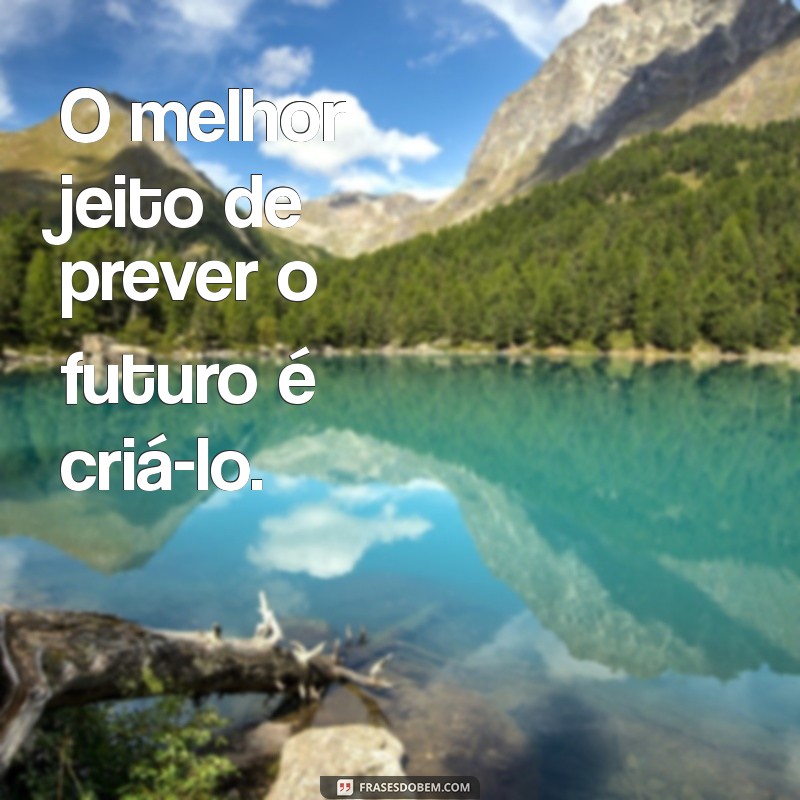 O melhor jeito de prever o futuro é criá-lo.

FRASESDOBEM.COM